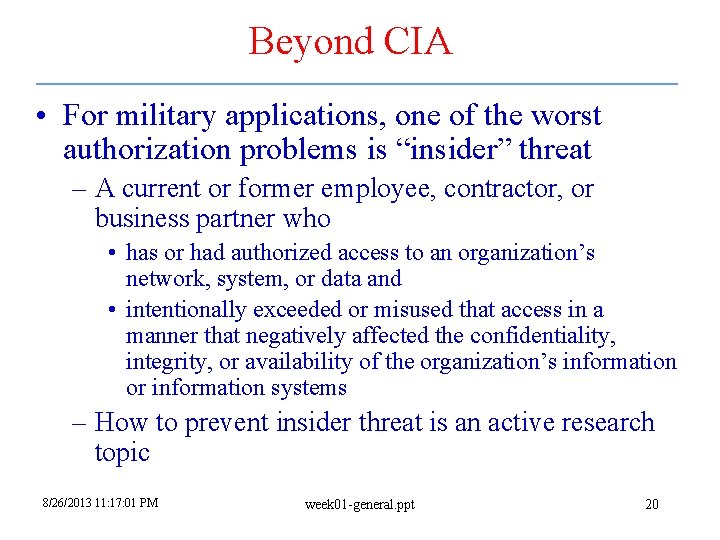 Beyond CIA

• For military applications, one of the worst authorization problems is “insider” threat

– A current or former employee, contractor, or business partner who

• has or had authorized access to an organization’s network, system, or data and

• intentionally exceeded or misused that access in a manner that negatively affected the confidentiality, integrity, or availability of the organization’s information or information systems

– How to prevent insider threat is an active research topic

8/26/2013 11:17:01 PM

week01-general.ppt

20